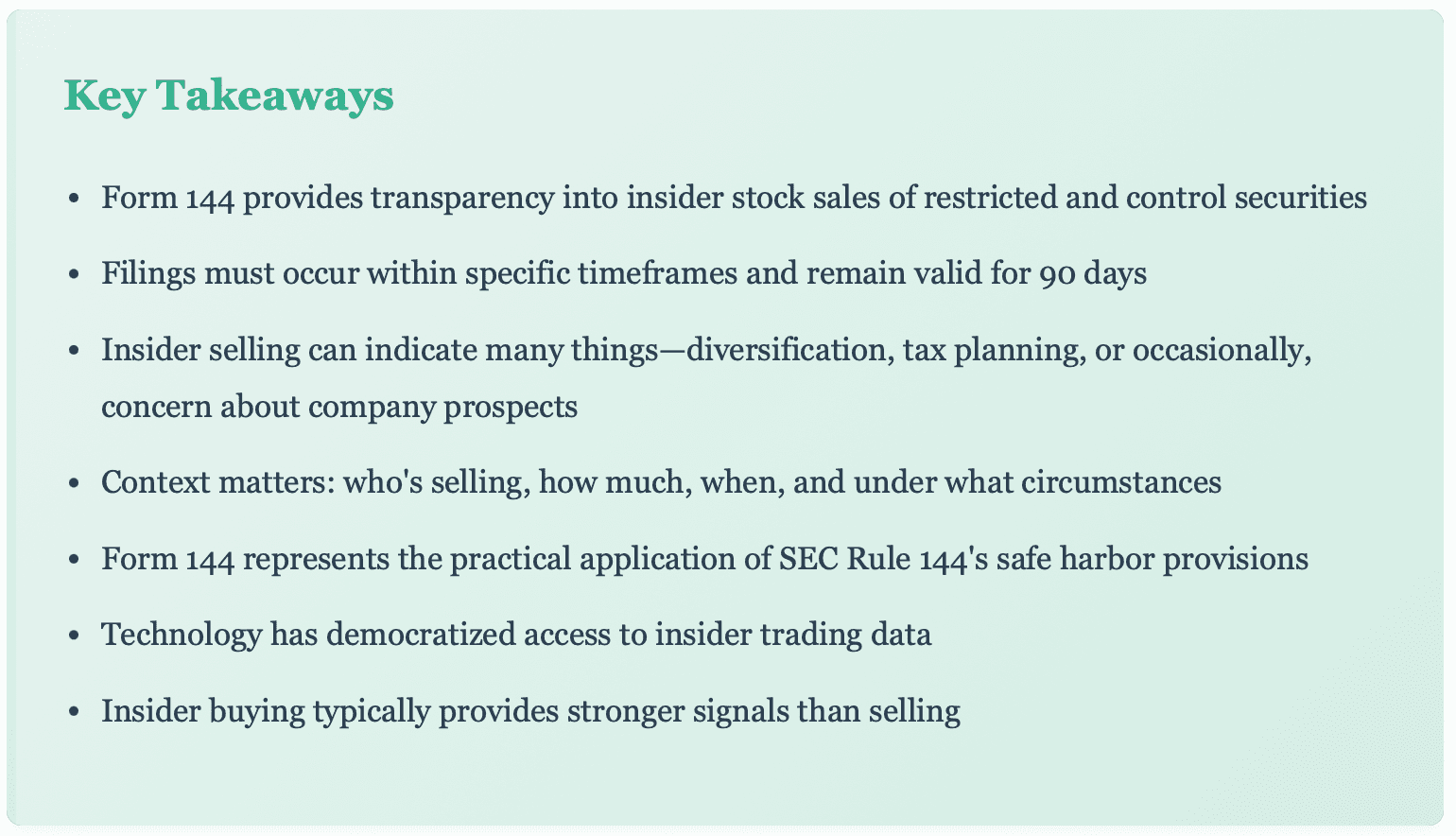 Key Takeaways

• Form 144 provides transparency into insider stock sales of restricted and control securities
• Filings must occur within specific timeframes and remain valid for 90 days
• Insider selling can indicate many things—diversification, tax planning, or occasionally, concern about company prospects
• Context matters: who's selling, how much, when, and under what circumstances
• Form 144 represents the practical application of SEC Rule 144's safe harbor provisions
• Technology has democratized access to insider trading data
• Insider buying typically provides stronger signals than selling